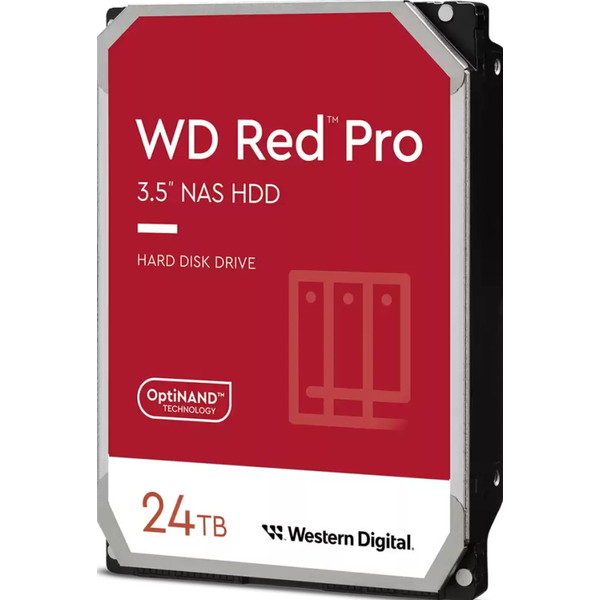 WD Red™ Pro

3.5" NAS HDD

HARD DISK DRIVE

OptiNAND™ TECHNOLOGY

24TB

Western Digital.